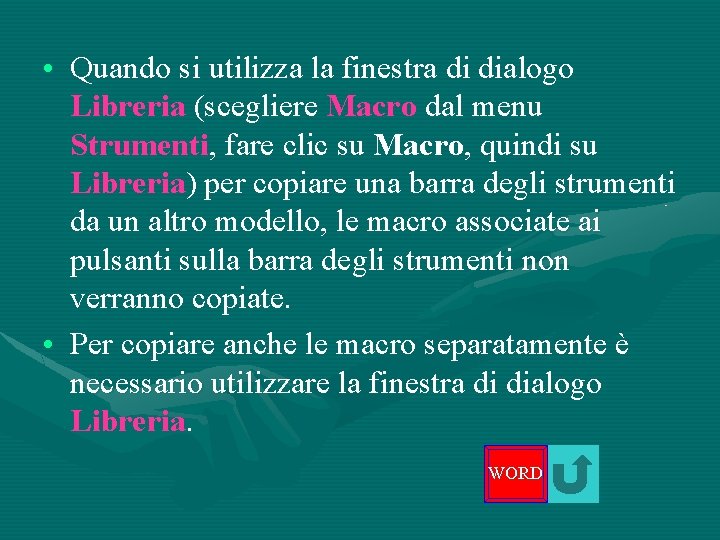 • Quando si utilizza la finestra di dialogo Libreria (scegliere Macro dal menu Strumenti, fare clic su Macro, quindi su Libreria) per copiare una barra degli strumenti da un altro modello, le macro associate ai pulsanti sulla barra degli strumenti non verranno copiate.

• Per copiare anche le macro separatamente è necessario utilizzare la finestra di dialogo Libreria.

WORD